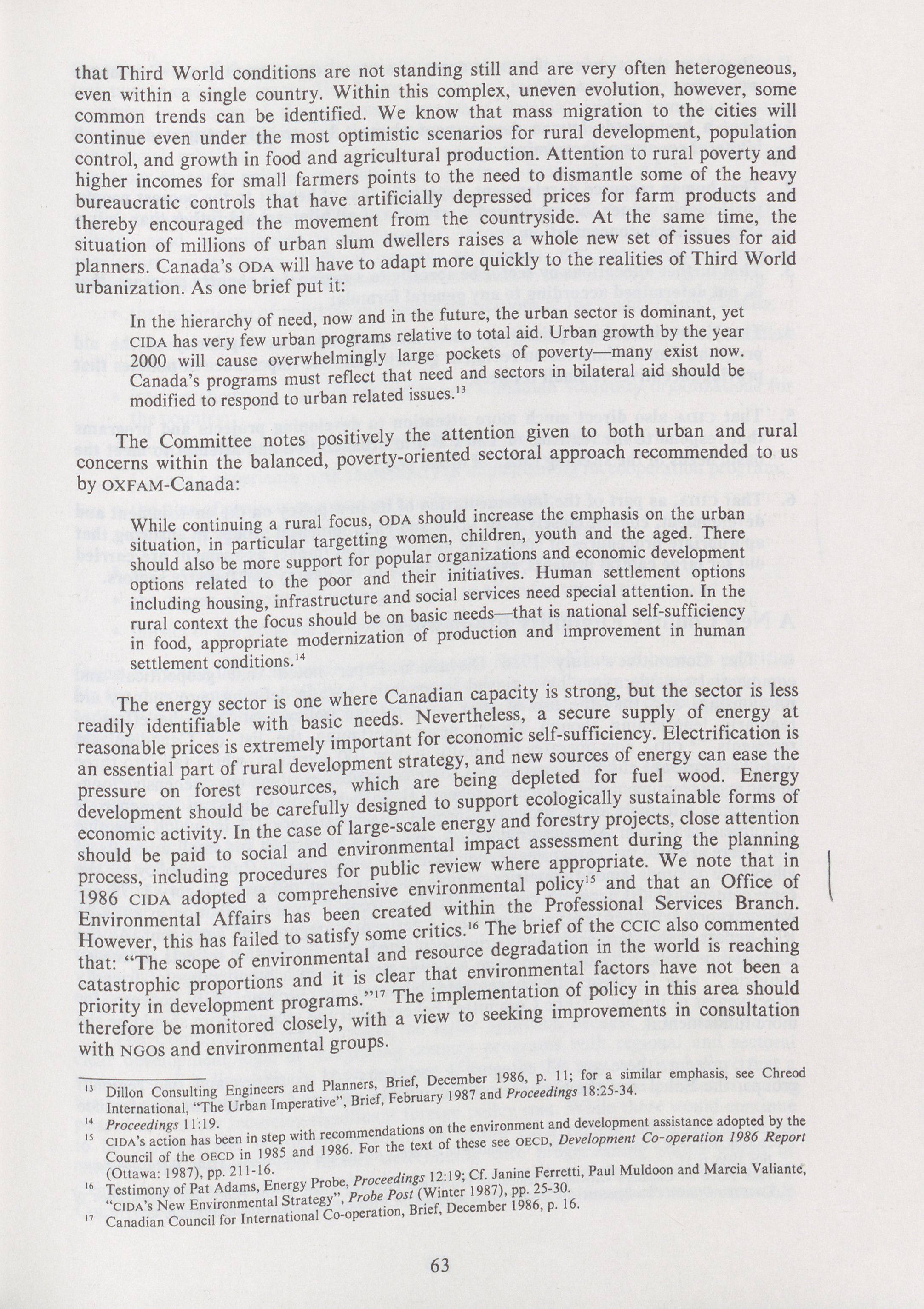 that Third World conditions are not standing still and are very often heterogeneous, even within a single country. Within this complex, uneven evolution, however, some common trends can be identified. We know that mass migration to the cities will continue even under the most optimistic scenarios for rural development, population control, and growth in food and agricultural production. Attention to rural poverty and higher incomes for small farmers points to the need to dismantle some of the heavy bureaucratic controls that have artificially depressed prices for farm products and thereby encouraged the movement from the countryside. At the same time, the situation of millions of urban slum dwellers raises a whole new set of issues for aid planners. Canada's ODA will have to adapt more quickly to the realities of Third World urbanization. As one brief put it:

In the hierarchy of need, now and in the future, the urban sector is dominant, yet CIDA has very few urban programs relative to total aid. Urban growth by the year 2000 will cause overwhelmingly large pockets of poverty—many exist now. Canada's programs must reflect that need and sectors in bilateral aid should be modified to respond to urban related issues.$^{13}$

The Committee notes positively the attention given to both urban and rural concerns within the balanced, poverty-oriented sectoral approach recommended to us by OXFAM-Canada:

While continuing a rural focus, ODA should increase the emphasis on the urban situation, in particular targetting women, children, youth and the aged. There should also be more support for popular organizations and economic development options related to the poor and their initiatives. Human settlement options including housing, infrastructure and social services need special attention. In the rural context the focus should be on basic needs—that is national self-sufficiency in food, appropriate modernization of production and improvement in human settlement conditions.$^{14}$

The energy sector is one where Canadian capacity is strong, but the sector is less readily identifiable with basic needs. Nevertheless, a secure supply of energy at reasonable prices is extremely important for economic self-sufficiency. Electrification is an essential part of rural development strategy, and new sources of energy can ease the pressure on forest resources, which are being depleted for fuel wood. Energy development should be carefully designed to support ecologically sustainable forms of economic activity. In the case of large-scale energy and forestry projects, close attention should be paid to social and environmental impact assessment during the planning process, including procedures for public review where appropriate. We note that in 1986 CIDA adopted a comprehensive environmental policy$^{15}$ and that an Office of Environmental Affairs has been created within the Professional Services Branch. However, this has failed to satisfy some critics.$^{16}$ The brief of the CCIC also commented that: "The scope of environmental and resource degradation in the world is reaching catastrophic proportions and it is clear that environmental factors have not been a priority in development programs."$^{17}$ The implementation of policy in this area should therefore be monitored closely, with a view to seeking improvements in consultation with NGOs and environmental groups.

$^{13}$ Dillon Consulting Engineers and Planners, Brief, December 1986, p. 11; for a similar emphasis, see Chreod International, "The Urban Imperative", Brief, February 1987 and Proceedings 18:25-34.
$^{14}$ Proceedings 11:19.
$^{15}$ CIDA's action has been in step with recommendations on the environment and development assistance adopted by the Council of the OECD in 1985 and 1986. For the text of these see OECD, Development Co-operation 1986 Report (Ottawa: 1987), pp. 211-16.
$^{16}$ Testimony of Pat Adams, Energy Probe, Proceedings 12:19; Cf. Janine Ferretti, Paul Muldoon and Marcia Valiante, "CIDA's New Environmental Strategy", Probe Post (Winter 1987), pp. 25-30.
$^{17}$ Canadian Council for International Co-operation, Brief, December 1986, p. 16.

63